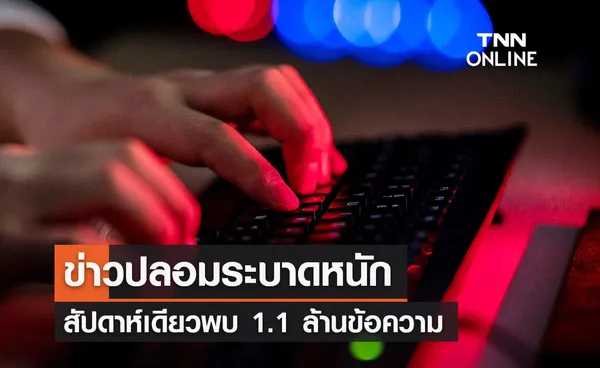 TNN ONLINE

ข่าวปลอมระบาดหนัก

สัปดาห์เดียวพบ 1.1 ล้านข้อความ